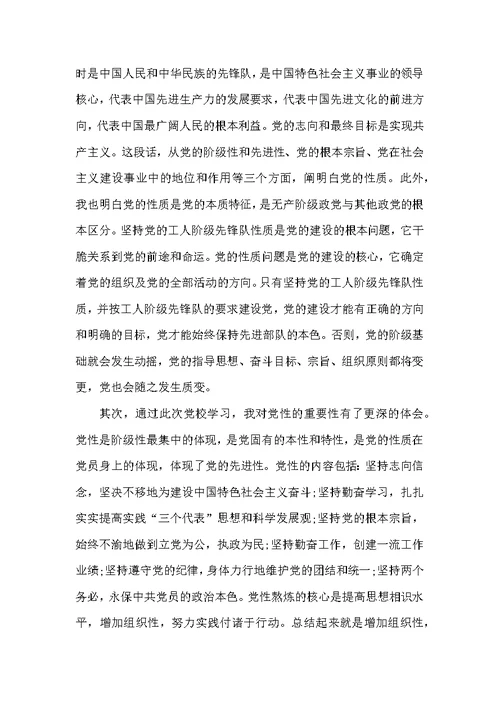 时是中国人民和中华民族的先锋队，是中国特色社会主义事业的领导核心，代表中国先进生产力的发展要求，代表中国先进文化的前进方向，代表中国最广阔人民的根本利益。党的志向和最终目标是实现共产主义。这段话，从党的阶级性和先进性、党的根本宗旨、党在社会主义建设事业中的地位和作用等三个方面，阐明白党的性质。此外，我也明白党的性质是党的本质特征，是无产阶级政党与其他政党的根本区分。坚持党的工人阶级先锋队性质是党的建设的根本问题，它干脆关系到党的前途和命运。党的性质问题是党的建设的核心，它确定着党的组织及党的全部活动的方向。只有坚持党的工人阶级先锋队性质，并按工人阶级先锋队的要求建设党，党的建设才能有正确的方向和明确的目标，党才能始终保持先进部队的本色。否则，党的阶级基础就会发生动摇，党的指导思想、奋斗目标、宗旨、组织原则都将变更，党也会随之发生质变。

其次，通过此次党校学习，我对党性的重要性有了更深的体会。党性是阶级性最集中的体现，是党固有的本性和特性，是党的性质在党员身上的体现，体现了党的先进性。党性的内容包括：坚持志向信念，坚决不移地为建设中国特色社会主义奋斗;坚持勤奋学习，扎扎实实提高实践“三个代表”思想和科学发展观;坚持党的根本宗旨，始终不渝地做到立党为公，执政为民;坚持勤奋工作，创建一流工作业绩;坚持遵守党的纪律，身体力行地维护党的团结和统一;坚持两个务必，永保中共党员的政治本色。党性熬炼的核心是提高思想相识水平，增加组织性，努力实践付诸于行动。总结起来就是增加组织性，